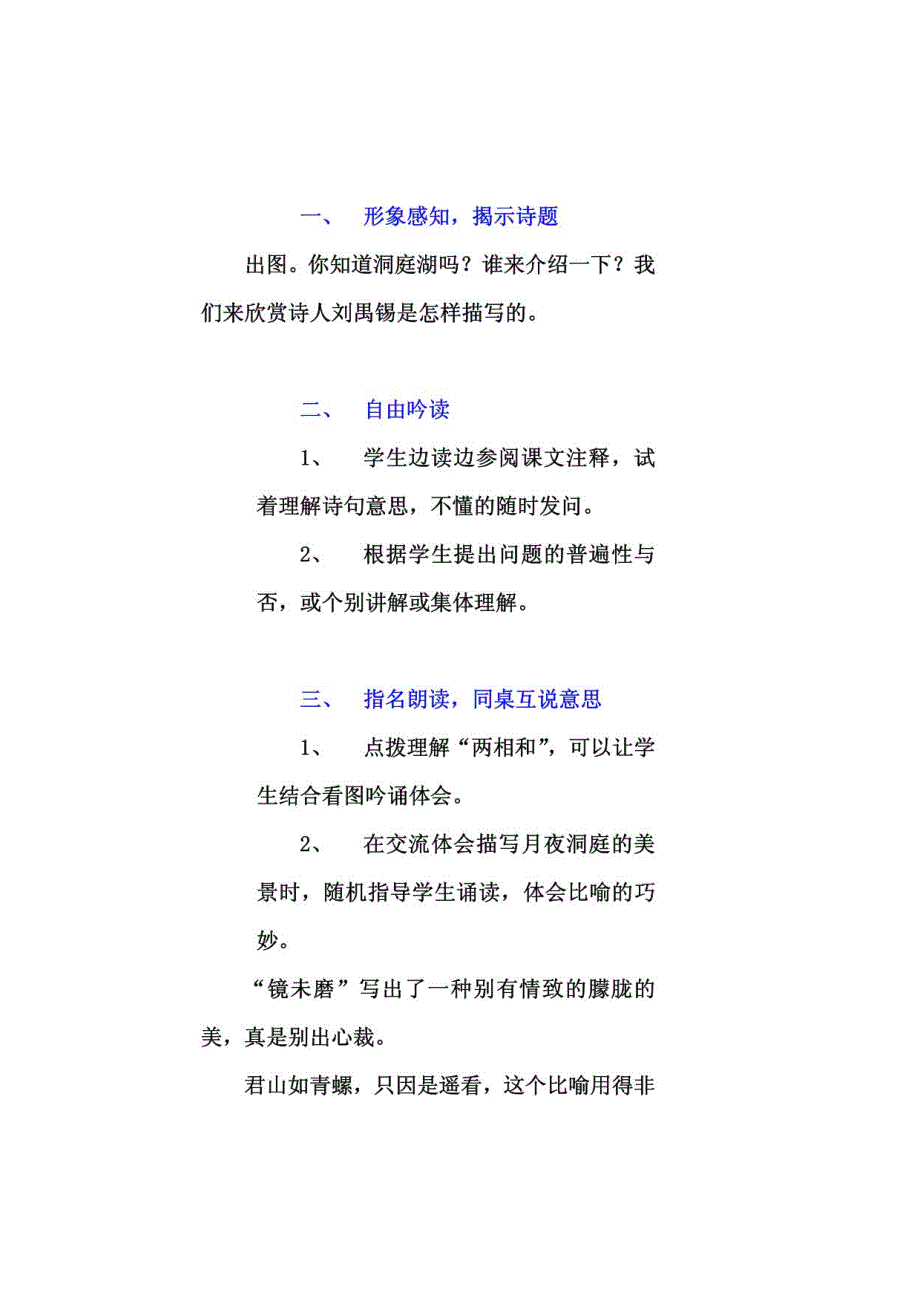 一、 形象感知，揭示诗题

出图。你知道洞庭湖吗？谁来介绍一下？我们来欣赏诗人刘禹锡是怎样描写的。

二、 自由吟读

1、 学生边读边参阅课文注释，试着理解诗句意思，不懂的随时发问。

2、 根据学生提出问题的普遍性与否，或个别讲解或集体理解。

三、 指名朗读，同桌互说意思

1、 点拨理解“两相和”，可以让学生结合看图吟诵体会。

2、 在交流体会描写月夜洞庭的美景时，随机指导学生诵读，体会比喻的巧妙。

“镜未磨”写出了一种别有情致的朦胧的美，真是别出心裁。

君山如青螺，只因是遥看，这个比喻用得非